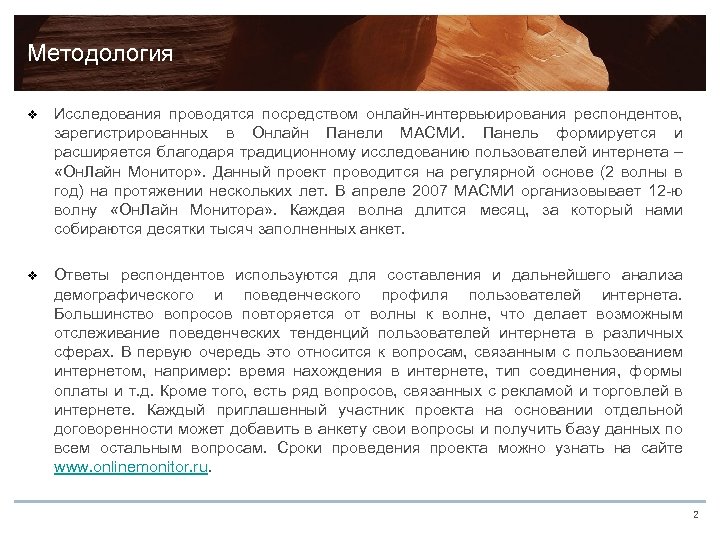 Методология

❖ Исследования проводятся посредством онлайн-интервьюирования респондентов, зарегистрированных в Онлайн Панели МАСМИ. Панель формируется и расширяется благодаря традиционному исследованию пользователей интернета – «ОнЛайн Монитор». Данный проект проводится на регулярной основе (2 волны в год) на протяжении нескольких лет. В апреле 2007 МАСМИ организовывает 12-ю волну «ОнЛайн Монитора». Каждая волна длится месяц, за который нами собираются десятки тысяч заполненных анкет.

❖ Ответы респондентов используются для составления и дальнейшего анализа демографического и поведенческого профиля пользователей интернета. Большинство вопросов повторяется от волны к волне, что делает возможным отслеживание поведенческих тенденций пользователей интернета в различных сферах. В первую очередь это относится к вопросам, связанным с пользованием интернетом, например: время нахождения в интернете, тип соединения, формы оплаты и т.д. Кроме того, есть ряд вопросов, связанных с рекламой и торговлей в интернете. Каждый приглашенный участник проекта на основании отдельной договоренности может добавить в анкету свои вопросы и получить базу данных по всем остальным вопросам. Сроки проведения проекта можно узнать на сайте www.onlinemonitor.ru.

2